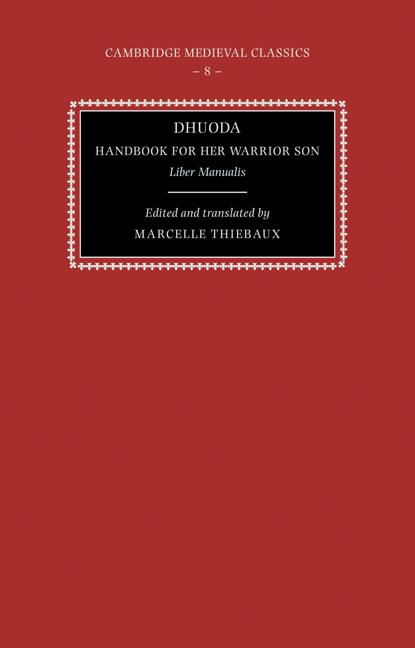 CAMBRIDGE MEDIEVAL CLASSICS
– 8 –

DHUODA
HANDBOOK FOR HER WARRIOR SON
Liber Manualis

Edited and translated by
MARCELLE THIEBAUX